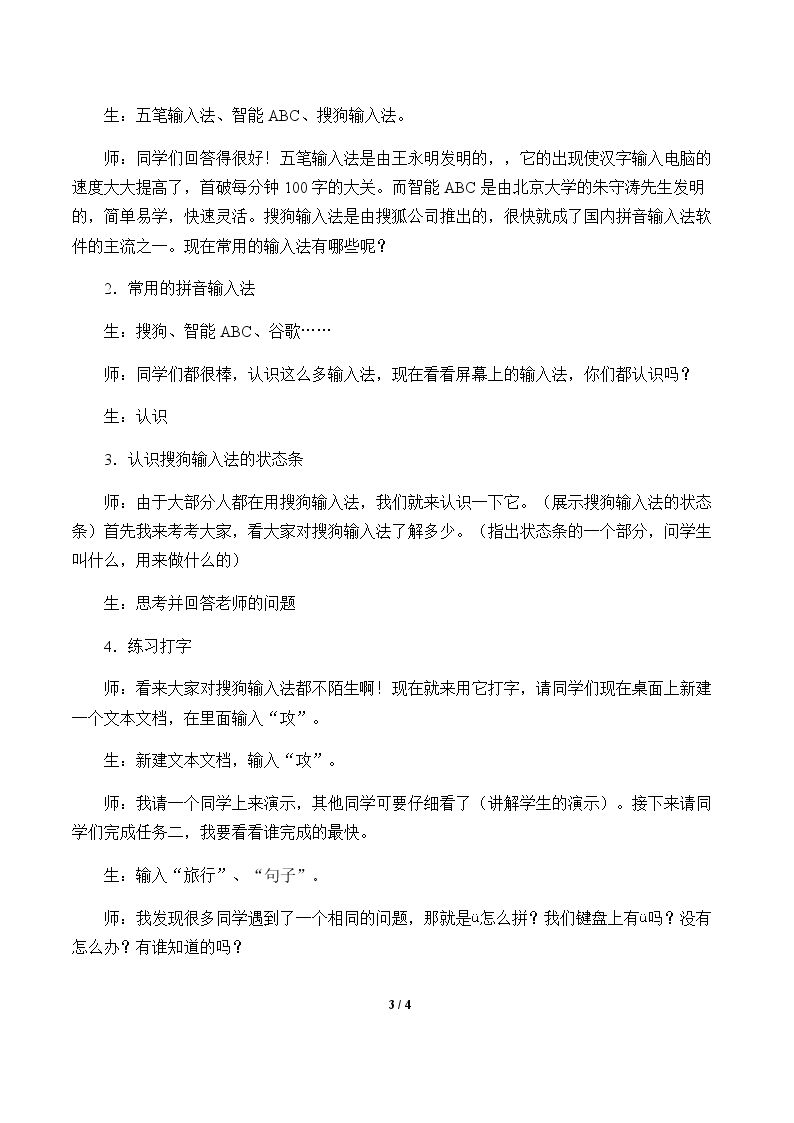 生：五笔输入法、智能ABC、搜狗输入法。

师：同学们回答得很好！五笔输入法是由王永明发明的，，它的出现使汉字输入电脑的速度大大提高了，首破每分钟100字的大关。而智能ABC是由北京大学的朱守涛先生发明的，简单易学，快速灵活。搜狗输入法是由搜狐公司推出的，很快就成了国内拼音输入法软件的主流之一。现在常用的输入法有哪些呢？

2．常用的拼音输入法

生：搜狗、智能ABC、谷歌……

师：同学们都很棒，认识这么多输入法，现在看看屏幕上的输入法，你们都认识吗？

生：认识

3．认识搜狗输入法的状态条

师：由于大部分人都在用搜狗输入法，我们就来认识一下它。（展示搜狗输入法的状态条）首先我来考考大家，看大家对搜狗输入法了解多少。（指出状态条的一个部分，问学生叫什么，用来做什么的）

生：思考并回答老师的问题

4．练习打字

师：看来大家对搜狗输入法都不陌生啊！现在就来用它打字，请同学们现在桌面上新建一个文本文档，在里面输入“攻”。

生：新建文本文档，输入“攻”。

师：我请一个同学上来演示，其他同学可要仔细看了（讲解学生的演示）。接下来请同学们完成任务二，我要看看谁完成的最快。

生：输入“旅行”、“句子”。

师：我发现很多同学遇到了一个相同的问题，那就是ü怎么拼？我们键盘上有ü吗？没有怎么办？有谁知道的吗？

3 / 4